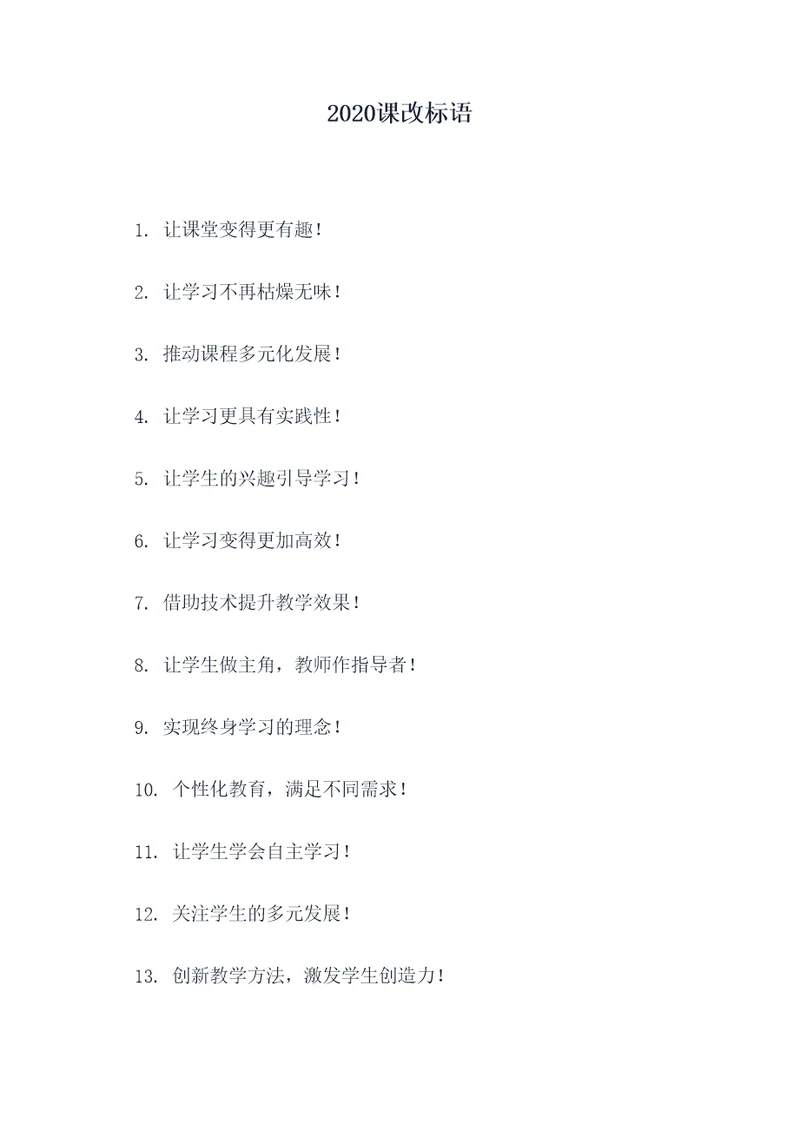 2020课改标语

1. 让课堂变得更有趣！

2. 让学习不再枯燥无味！

3. 推动课程多元化发展！

4. 让学习更具有实践性！

5. 让学生的兴趣引导学习！

6. 让学习变得更加高效！

7. 借助技术提升教学效果！

8. 让学生做主角，教师作指导者！

9. 实现终身学习的理念！

10. 个性化教育，满足不同需求！

11. 让学生学会自主学习！

12. 关注学生的多元发展！

13. 创新教学方法，激发学生创造力！